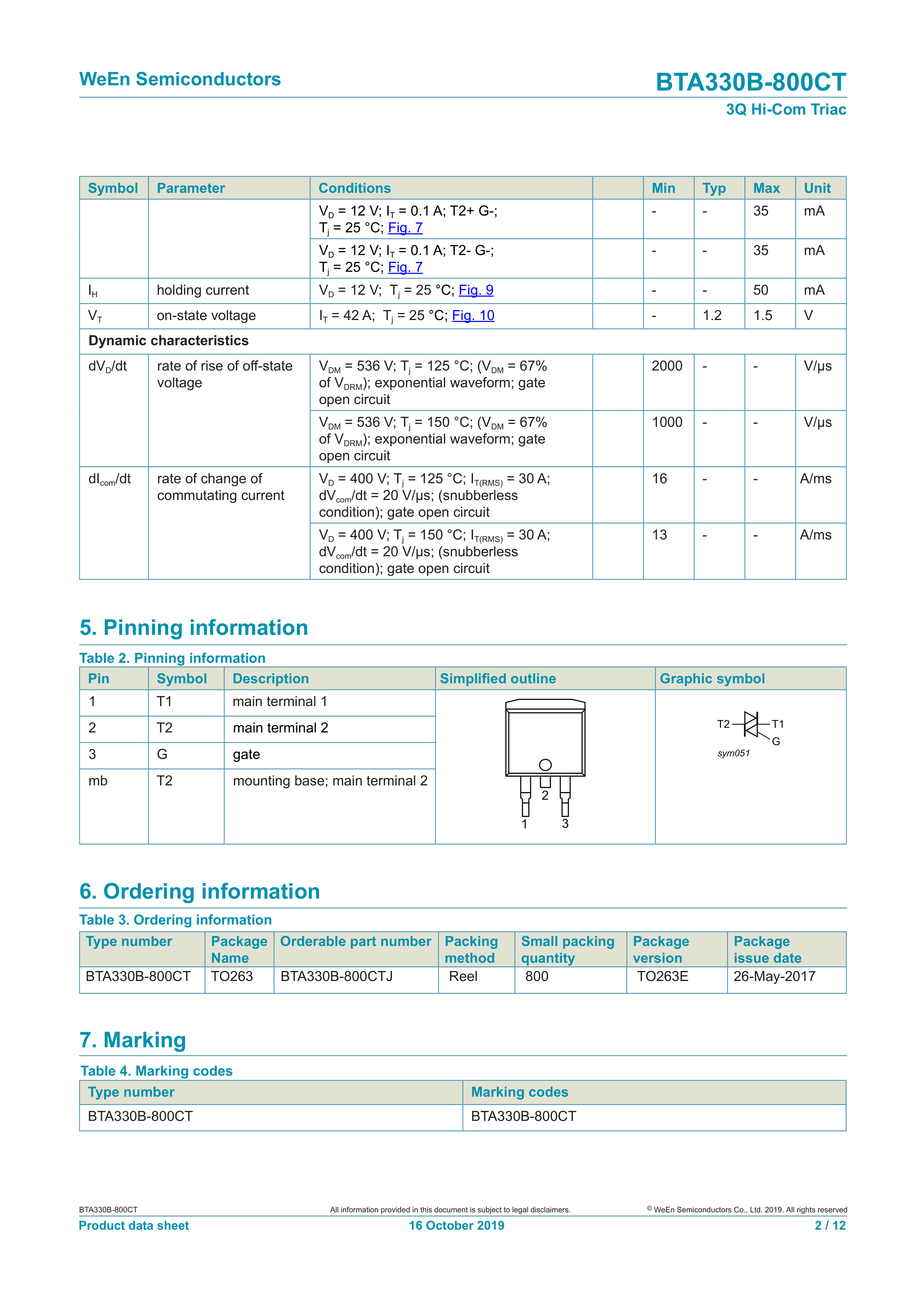 WeEn Semiconductors

BTA330B-800CT

3Q Hi-Com Triac

| Symbol | Parameter | Conditions | | Min | Typ | Max | Unit |
|---|---|---|---|---|---|---|---|
| | | $V_D$ = 12 V; $I_T$ = 0.1 A; T2+ G-; $T_j$ = 25 °C; Fig. 7 | | - | - | 35 | mA |
| | | $V_D$ = 12 V; $I_T$ = 0.1 A; T2- G-; $T_j$ = 25 °C; Fig. 7 | | - | - | 35 | mA |
| $I_H$ | holding current | $V_D$ = 12 V; $T_j$ = 25 °C; Fig. 9 | | - | - | 50 | mA |
| $V_T$ | on-state voltage | $I_T$ = 42 A; $T_j$ = 25 °C; Fig. 10 | | - | 1.2 | 1.5 | V |
| Dynamic characteristics | | | | | | | |
| $dV_D/dt$ | rate of rise of off-state voltage | $V_{DM}$ = 536 V; $T_j$ = 125 °C; ($V_{DM}$ = 67% of $V_{DRM}$); exponential waveform; gate open circuit | | 2000 | - | - | V/µs |
| | | $V_{DM}$ = 536 V; $T_j$ = 150 °C; ($V_{DM}$ = 67% of $V_{DRM}$); exponential waveform; gate open circuit | | 1000 | - | - | V/µs |
| $dI_{com}/dt$ | rate of change of commutating current | $V_D$ = 400 V; $T_j$ = 125 °C; $I_{T(RMS)}$ = 30 A; $dV_{com}/dt$ = 20 V/µs; (snubberless condition); gate open circuit | | 16 | - | - | A/ms |
| | | $V_D$ = 400 V; $T_j$ = 150 °C; $I_{T(RMS)}$ = 30 A; $dV_{com}/dt$ = 20 V/µs; (snubberless condition); gate open circuit | | 13 | - | - | A/ms |

5. Pinning information

Table 2. Pinning information

| Pin | Symbol | Description | Simplified outline | Graphic symbol |
|---|---|---|---|---|
| 1 | T1 | main terminal 1 | 2 1 3 | T2 T1 G sym051 |
| 2 | T2 | main terminal 2 | | |
| 3 | G | gate | | |
| mb | T2 | mounting base; main terminal 2 | | |

6. Ordering information

Table 3. Ordering information

| Type number | Package Name | Orderable part number | Packing method | Small packing quantity | Package version | Package issue date |
|---|---|---|---|---|---|---|
| BTA330B-800CT | TO263 | BTA330B-800CTJ | Reel | 800 | TO263E | 26-May-2017 |

7. Marking

Table 4. Marking codes

| Type number | Marking codes |
|---|---|
| BTA330B-800CT | BTA330B-800CT |

BTA330B-800CT

All information provided in this document is subject to legal disclaimers.

© WeEn Semiconductors Co., Ltd. 2019. All rights reserved

Product data sheet

16 October 2019

2 / 12